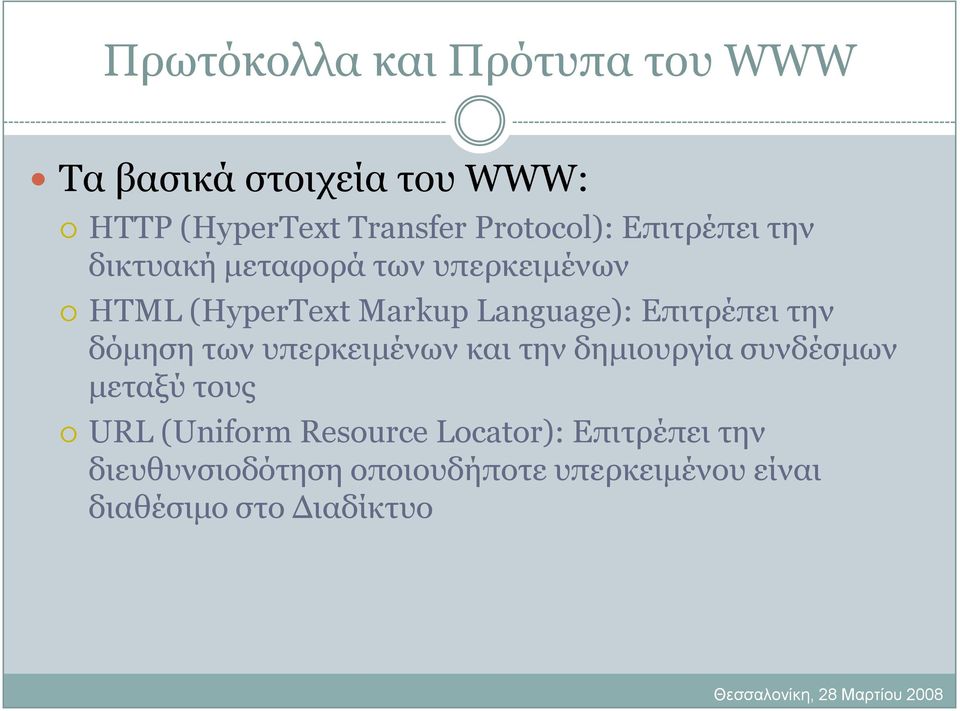 Πρωτόκολλα και Πρότυπα του WWW

Τα βασικά στοιχεία του WWW:

HTTP (HyperText Transfer Protocol): Επιτρέπει την δικτυακή μεταφορά των υπερκειμένων

HTML (HyperText Markup Language): Επιτρέπει την δόμηση των υπερκειμένων και την δημιουργία συνδέσμων μεταξύ τους

URL (Uniform Resource Locator): Επιτρέπει την διευθυνσιοδότηση οποιουδήποτε υπερκειμένου είναι διαθέσιμο στο Διαδίκτυο

Θεσσαλονίκη, 28 Μαρτίου 2008